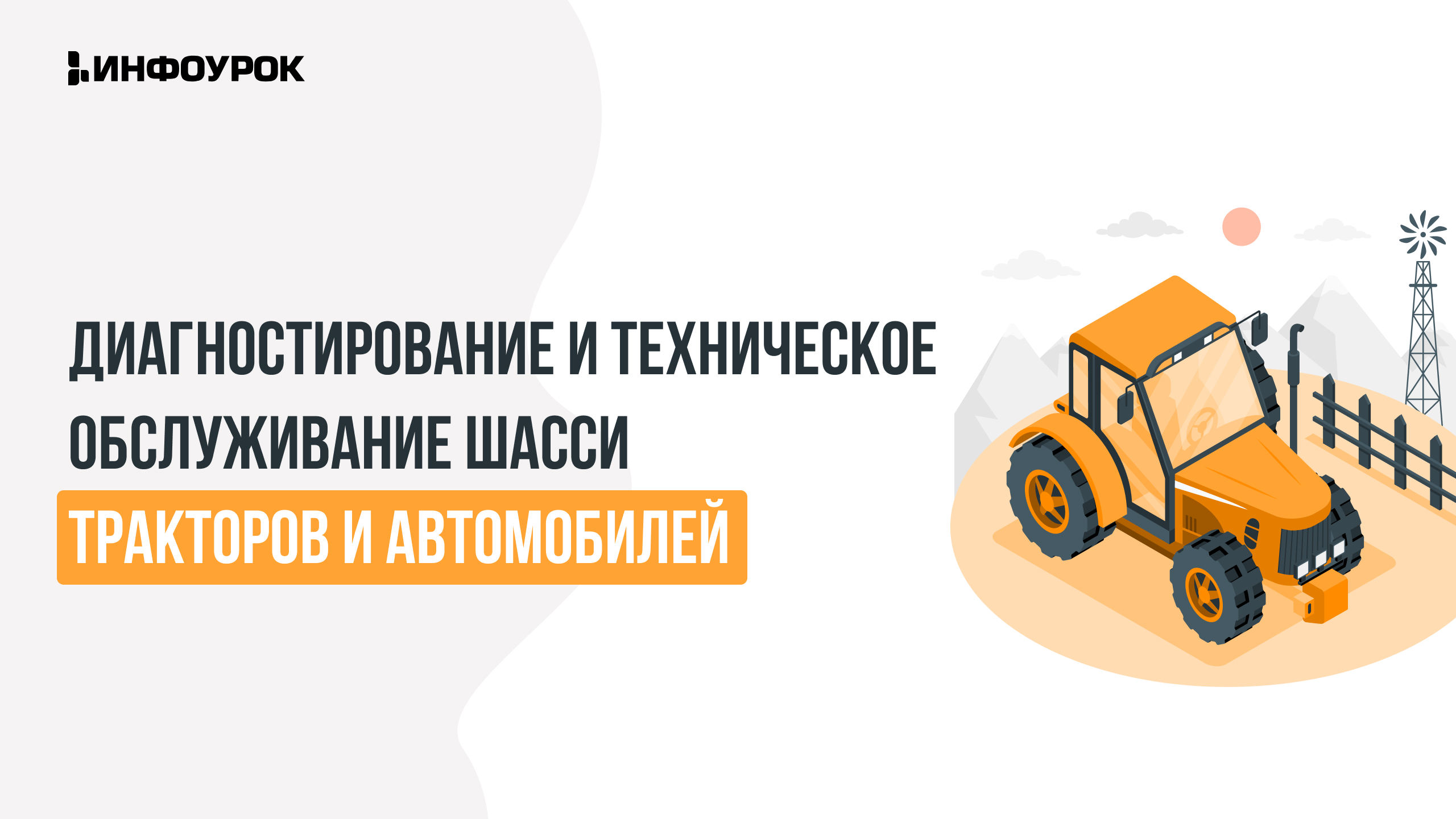 ИНФОУРОК

ДИАГНОСТИРОВАНИЕ И ТЕХНИЧЕСКОЕ ОБСЛУЖИВАНИЕ ШАССИ ТРАКТОРОВ И АВТОМОБИЛЕЙ